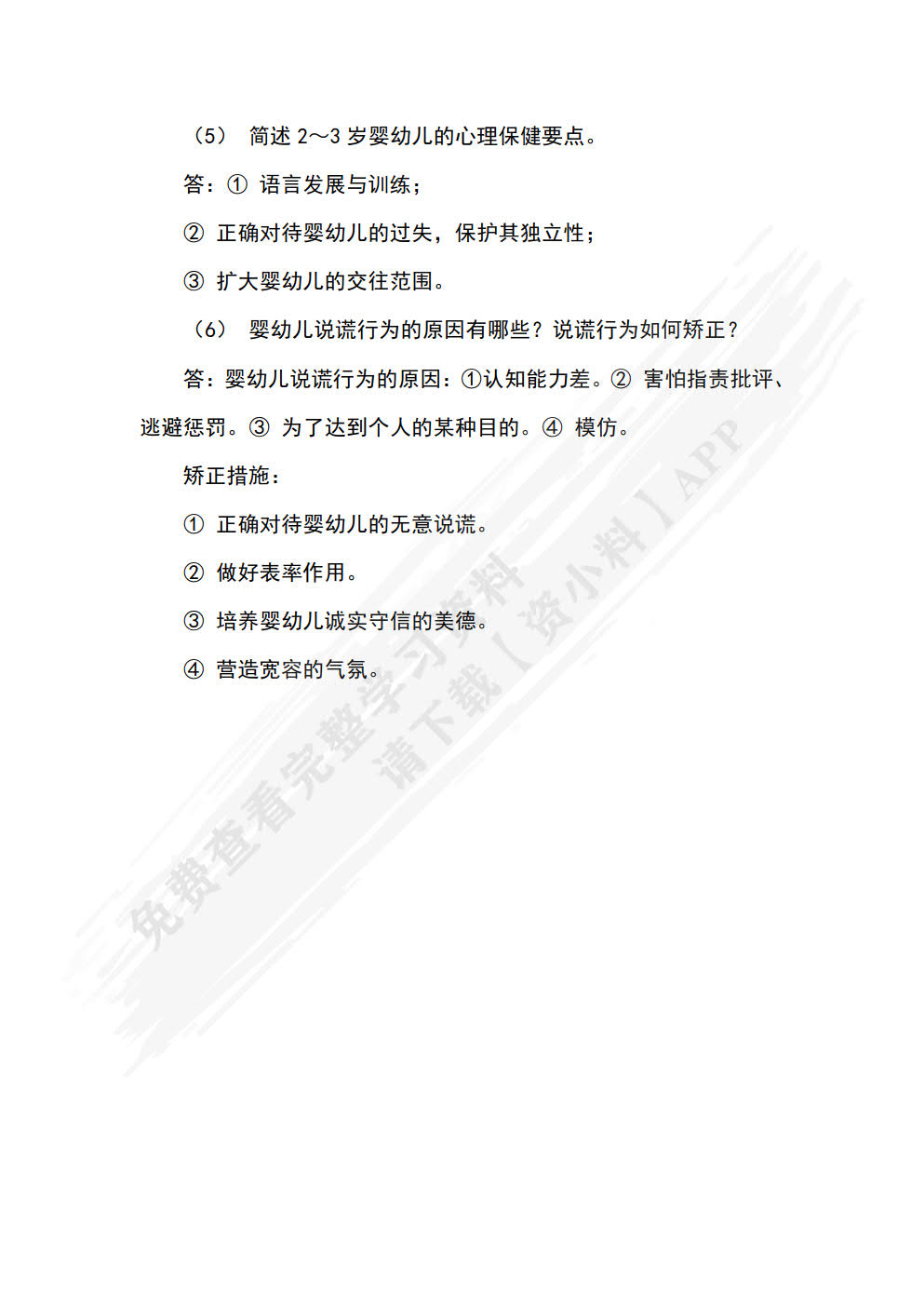 （5） 简述 2～3 岁婴幼儿的心理保健要点。

答：① 语言发展与训练；

② 正确对待婴幼儿的过失，保护其独立性；

③ 扩大婴幼儿的交往范围。

（6） 婴幼儿说谎行为的原因有哪些？说谎行为如何矫正？

答：婴幼儿说谎行为的原因：①认知能力差。② 害怕指责批评、逃避惩罚。③ 为了达到个人的某种目的。④ 模仿。

矫正措施：

① 正确对待婴幼儿的无意说谎。

② 做好表率作用。

③ 培养婴幼儿诚实守信的美德。

④ 营造宽容的气氛。

免费查看完整学习资料
请下载【资小料】APP